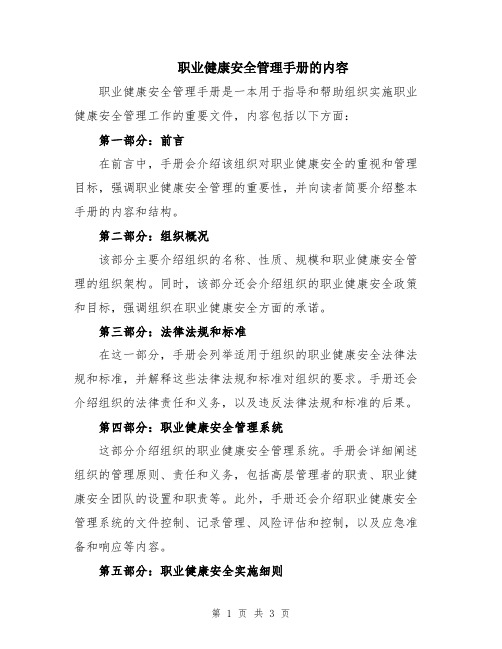 职业健康安全管理手册的内容

职业健康安全管理手册是一本用于指导和帮助组织实施职业健康安全管理工作的重要文件，内容包括以下方面：

第一部分：前言

在前言中，手册会介绍该组织对职业健康安全的重视和管理目标，强调职业健康安全管理的重要性，并向读者简要介绍整本手册的内容和结构。

第二部分：组织概况

该部分主要介绍组织的名称、性质、规模和职业健康安全管理的组织架构。同时，该部分还会介绍组织的职业健康安全政策和目标，强调组织在职业健康安全方面的承诺。

第三部分：法律法规和标准

在这一部分，手册会列举适用于组织的职业健康安全法律法规和标准，并解释这些法律法规和标准对组织的要求。手册还会介绍组织的法律责任和义务，以及违反法律法规和标准的后果。

第四部分：职业健康安全管理系统

这部分介绍组织的职业健康安全管理系统。手册会详细阐述组织的管理原则、责任和义务，包括高层管理者的职责、职业健康安全团队的设置和职责等。此外，手册还会介绍职业健康安全管理系统的文件控制、记录管理、风险评估和控制，以及应急准备和响应等内容。

第五部分：职业健康安全实施细则

第 1 页 共 3 页